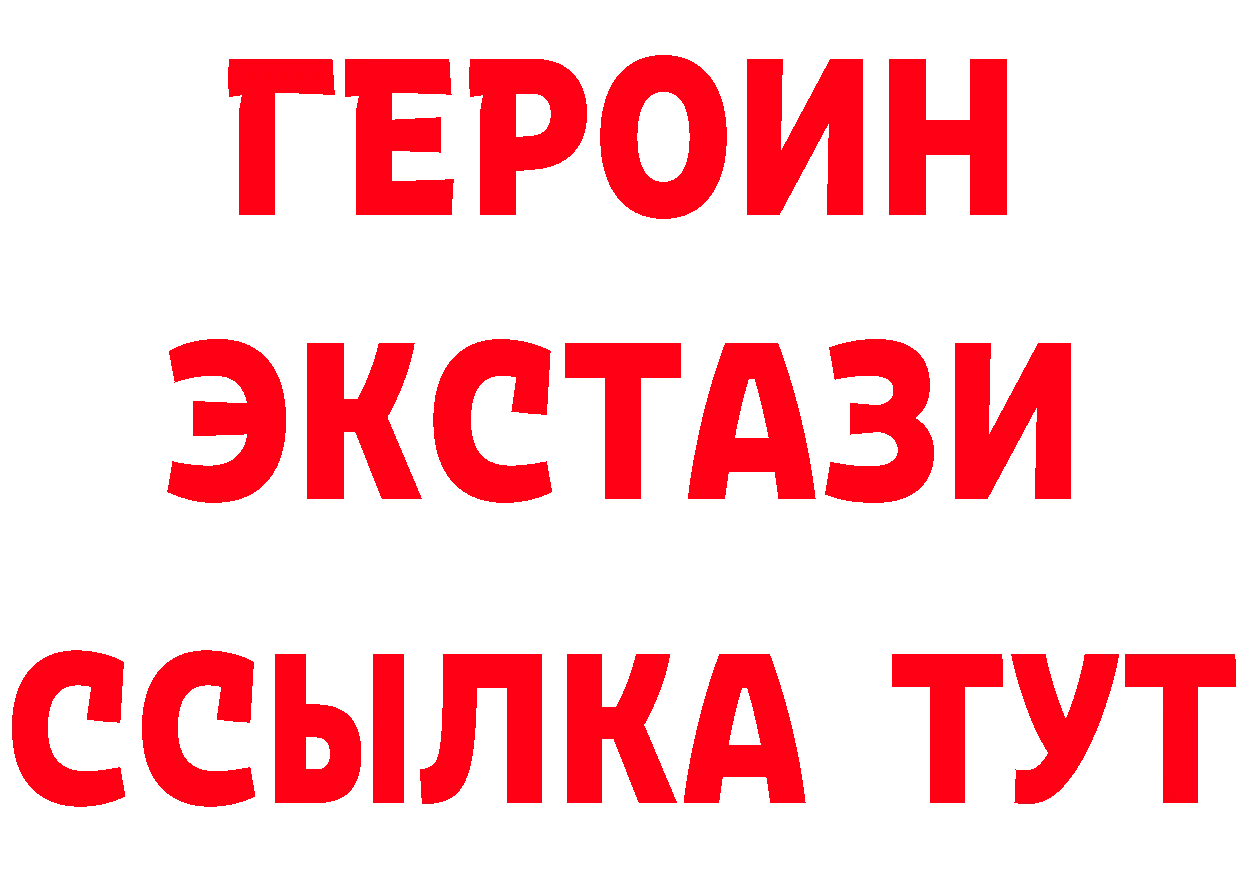 ГЕРОИН
ЭКСТАЗИ
ССЫЛКА ТУТ